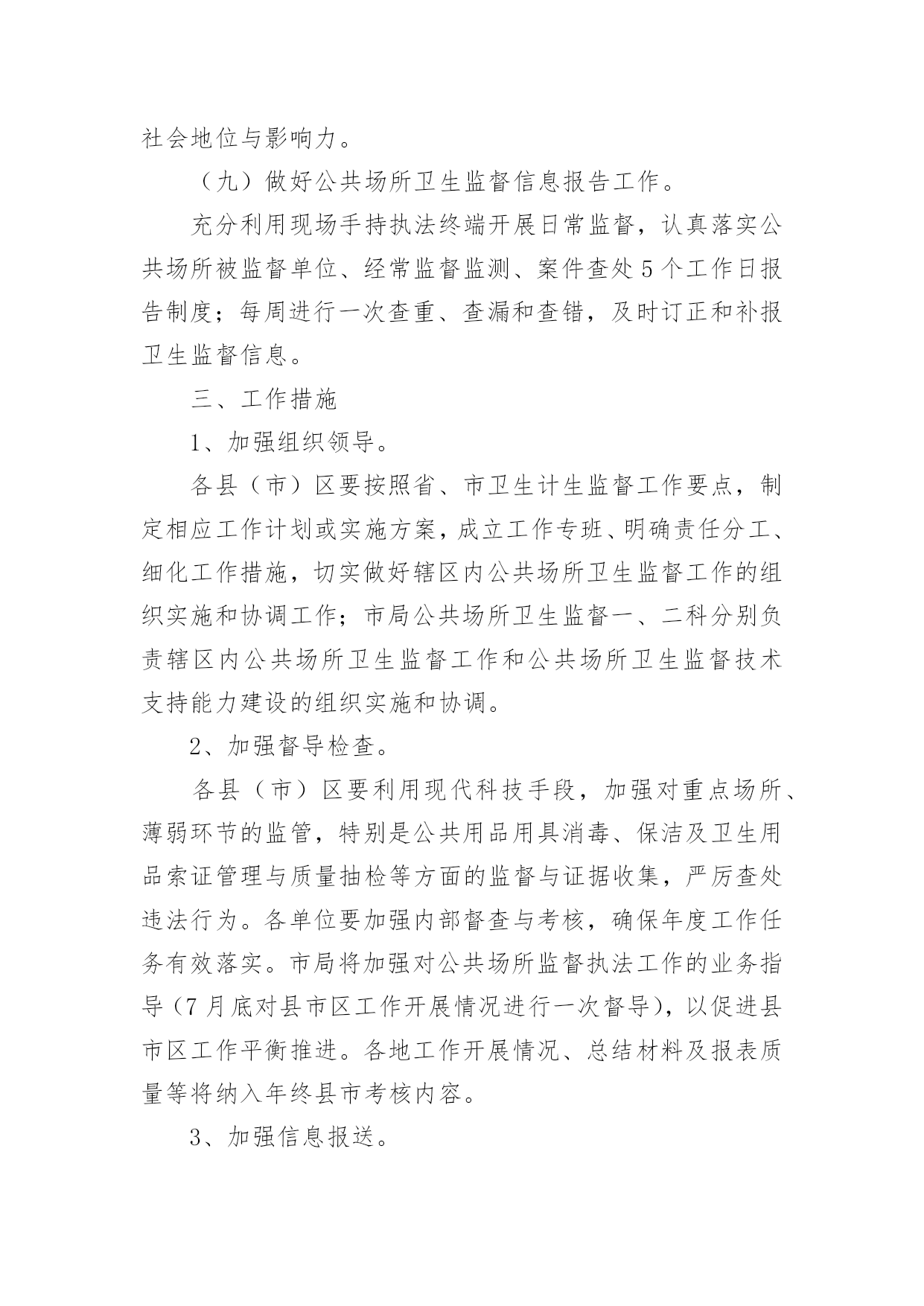 社会地位与影响力。

（九）做好公共场所卫生监督信息报告工作。

充分利用现场手持执法终端开展日常监督，认真落实公共场所被监督单位、经常监督监测、案件查处5个工作日报告制度；每周进行一次查重、查漏和查错，及时订正和补报卫生监督信息。

三、工作措施

1、加强组织领导。

各县（市）区要按照省、市卫生计生监督工作要点，制定相应工作计划或实施方案，成立工作专班、明确责任分工、细化工作措施，切实做好辖区内公共场所卫生监督工作的组织实施和协调工作；市局公共场所卫生监督一、二科分别负责辖区内公共场所卫生监督工作和公共场所卫生监督技术支持能力建设的组织实施和协调。

2、加强督导检查。

各县（市）区要利用现代科技手段，加强对重点场所、薄弱环节的监管，特别是公共用品用具消毒、保洁及卫生用品索证管理与质量抽检等方面的监督与证据收集，严厉查处违法行为。各单位要加强内部督查与考核，确保年度工作任务有效落实。市局将加强对公共场所监督执法工作的业务指导（7月底对县市区工作开展情况进行一次督导），以促进县市区工作平衡推进。各地工作开展情况、总结材料及报表质量等将纳入年终县市考核内容。

3、加强信息报送。